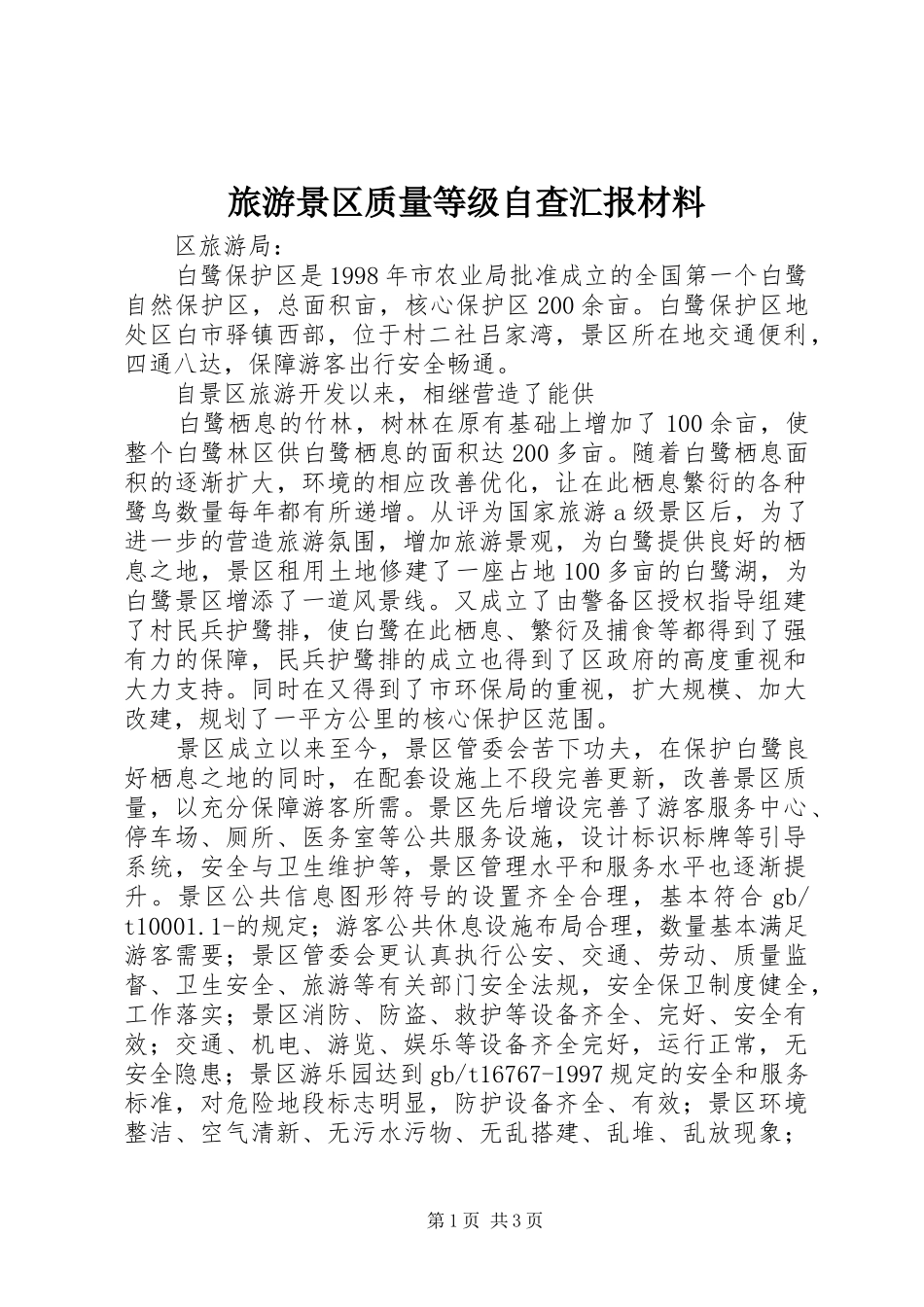 旅游景区质量等级自查汇报材料

区旅游局：

白鹭保护区是1998年市农业局批准成立的全国第一个白鹭自然保护区，总面积亩，核心保护区200余亩。白鹭保护区地处区白市驿镇西部，位于村二社吕家湾，景区所在地交通便利，四通八达，保障游客出行安全畅通。

自景区旅游开发以来，相继营造了能供

白鹭栖息的竹林，树林在原有基础上增加了100余亩，使整个白鹭林区供白鹭栖息的面积达200多亩。随着白鹭栖息面积的逐渐扩大，环境的相应改善优化，让在此栖息繁衍的各种鹭鸟数量每年都有所递增。从评为国家旅游a级景区后，为了进一步的营造旅游氛围，增加旅游景观，为白鹭提供良好的栖息之地，景区租用土地修建了一座占地100多亩的白鹭湖，为白鹭景区增添了一道风景线。又成立了由警备区授权指导组建了村民兵护鹭排，使白鹭在此栖息、繁衍及捕食等都得到了强有力的保障，民兵护鹭排的成立也得到了区政府的高度重视和大力支持。同时在又得到了市环保局的重视，扩大规模、加大改建，规划了一平方公里的核心保护区范围。

景区成立以来至今，景区管委会苦下功夫，在保护白鹭良好栖息之地的同时，在配套设施上不段完善更新，改善景区质量，以充分保障游客所需。景区先后增设完善了游客服务中心、停车场、厕所、医务室等公共服务设施，设计标识标牌等引导系统，安全与卫生维护等，景区管理水平和服务水平也逐渐提升。景区公共信息图形符号的设置齐全合理，基本符合gb/t10001.1-的规定；游客公共休息设施布局合理，数量基本满足游客需要；景区管委会更认真执行公安、交通、劳动、质量监督、卫生安全、旅游等有关部门安全法规，安全保卫制度健全，工作落实；景区消防、防盗、救护等设备齐全、完好、安全有效；交通、机电、游览、娱乐等设备齐全完好，运行正常，无安全隐患；景区游乐园达到gb/t16767-1997规定的安全和服务标准，对危险地段标志明显，防护设备齐全、有效；景区环境整洁、空气清新、无污水污物、无乱搭建、乱堆、乱放现象；

第1页 共3页